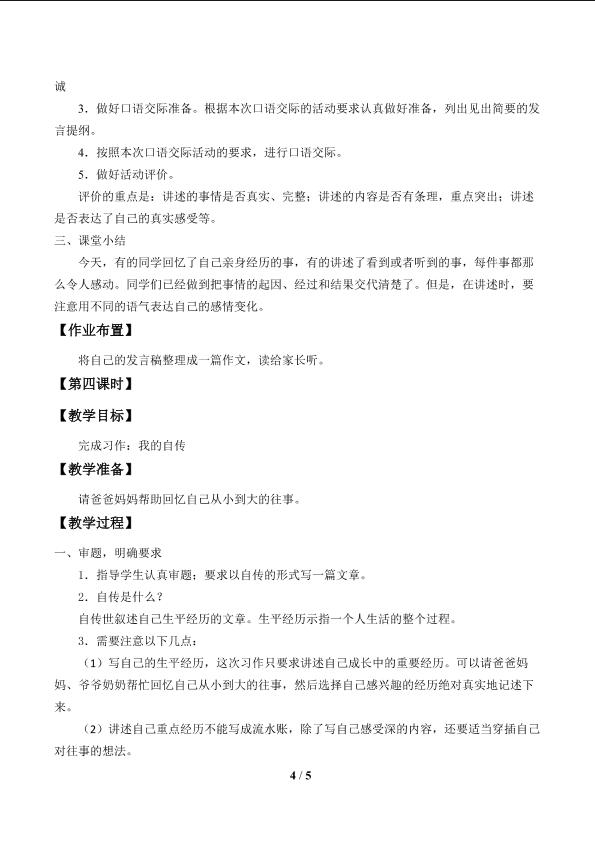 诚

3．做好口语交际准备。根据本次口语交际的活动要求认真做好准备，列出见出简要的发言提纲。

4．按照本次口语交际活动的要求，进行口语交际。

5．做好活动评价。

评价的重点是：讲述的事情是否真实、完整；讲述的内容是否有条理，重点突出；讲述是否表达了自己的真实感受等。

三、课堂小结

今天，有的同学回忆了自己亲身经历的事，有的讲述了看到或者听到的事，每件事都那么令人感动。同学们已经做到把事情的起因、经过和结果交代清楚了。但是，在讲述时，要注意用不同的语气表达自己的感情变化。

【作业布置】

将自己的发言稿整理成一篇作文，读给家长听。

【第四课时】

【教学目标】

完成习作：我的自传

【教学准备】

请爸爸妈妈帮助回忆自己从小到大的往事。

【教学过程】

一、审题，明确要求

1．指导学生认真审题：要求以自传的形式写一篇文章。

2．自传是什么？

自传世叙述自己生平经历的文章。生平经历示指一个人生活的整个过程。

3．需要注意以下几点：

（1）写自己的生平经历，这次习作只要求讲述自己成长中的重要经历。可以请爸爸妈妈、爷爷奶奶帮忙回忆自己从小到大的往事，然后选择自己感兴趣的经历绝对真实地记述下来。

（2）讲述自己重点经历不能写成流水账，除了写自己感受深的内容，还要适当穿插自己对往事的想法。

4 / 5